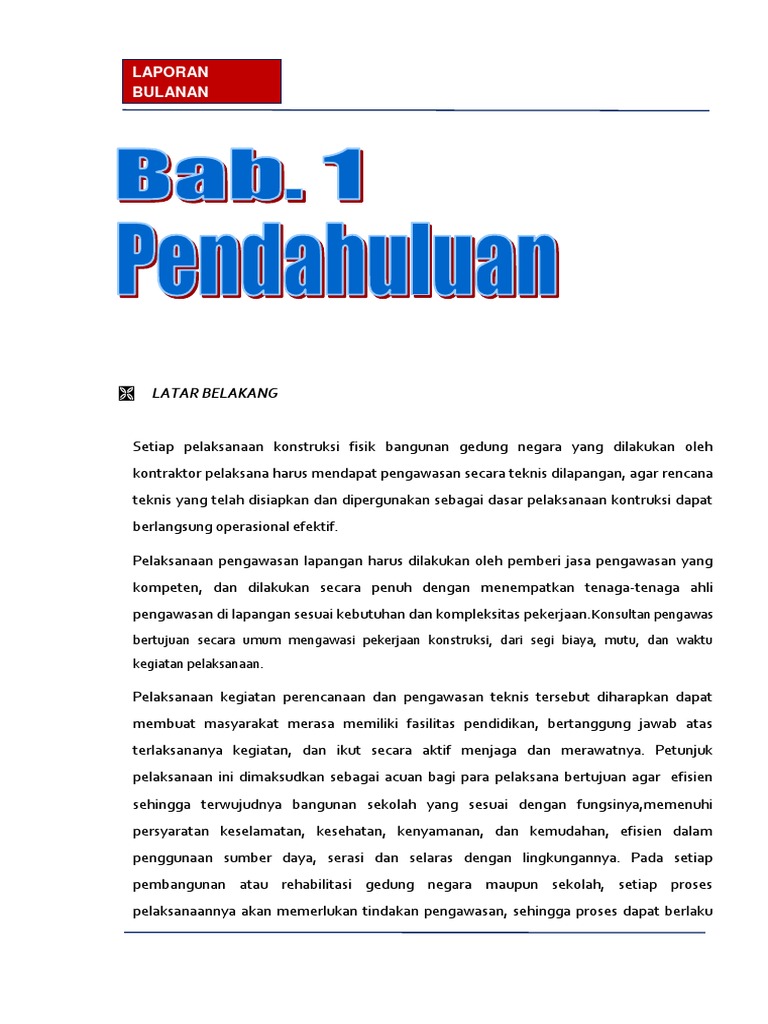 LAPORAN BULANAN

Bab. 1
Pendahuluan

LATAR BELAKANG

Setiap pelaksanaan konstruksi fisik bangunan gedung negara yang dilakukan oleh kontraktor pelaksana harus mendapat pengawasan secara teknis dilapangan, agar rencana teknis yang telah disiapkan dan dipergunakan sebagai dasar pelaksanaan kontruksi dapat berlangsung operasional efektif.

Pelaksanaan pengawasan lapangan harus dilakukan oleh pemberi jasa pengawasan yang kompeten, dan dilakukan secara penuh dengan menempatkan tenaga-tenaga ahli pengawasan di lapangan sesuai kebutuhan dan kompleksitas pekerjaan.Konsultan pengawas bertujuan secara umum mengawasi pekerjaan konstruksi, dari segi biaya, mutu, dan waktu kegiatan pelaksanaan.

Pelaksanaan kegiatan perencanaan dan pengawasan teknis tersebut diharapkan dapat membuat masyarakat merasa memiliki fasilitas pendidikan, bertanggung jawab atas terlaksananya kegiatan, dan ikut secara aktif menjaga dan merawatnya. Petunjuk pelaksanaan ini dimaksudkan sebagai acuan bagi para pelaksana bertujuan agar efisien sehingga terwujudnya bangunan sekolah yang sesuai dengan fungsinya,memenuhi persyaratan keselamatan, kesehatan, kenyamanan, dan kemudahan, efisien dalam penggunaan sumber daya, serasi dan selaras dengan lingkungannya. Pada setiap pembangunan atau rehabilitasi gedung negara maupun sekolah, setiap proses pelaksanaannya akan memerlukan tindakan pengawasan, sehingga proses dapat berlaku